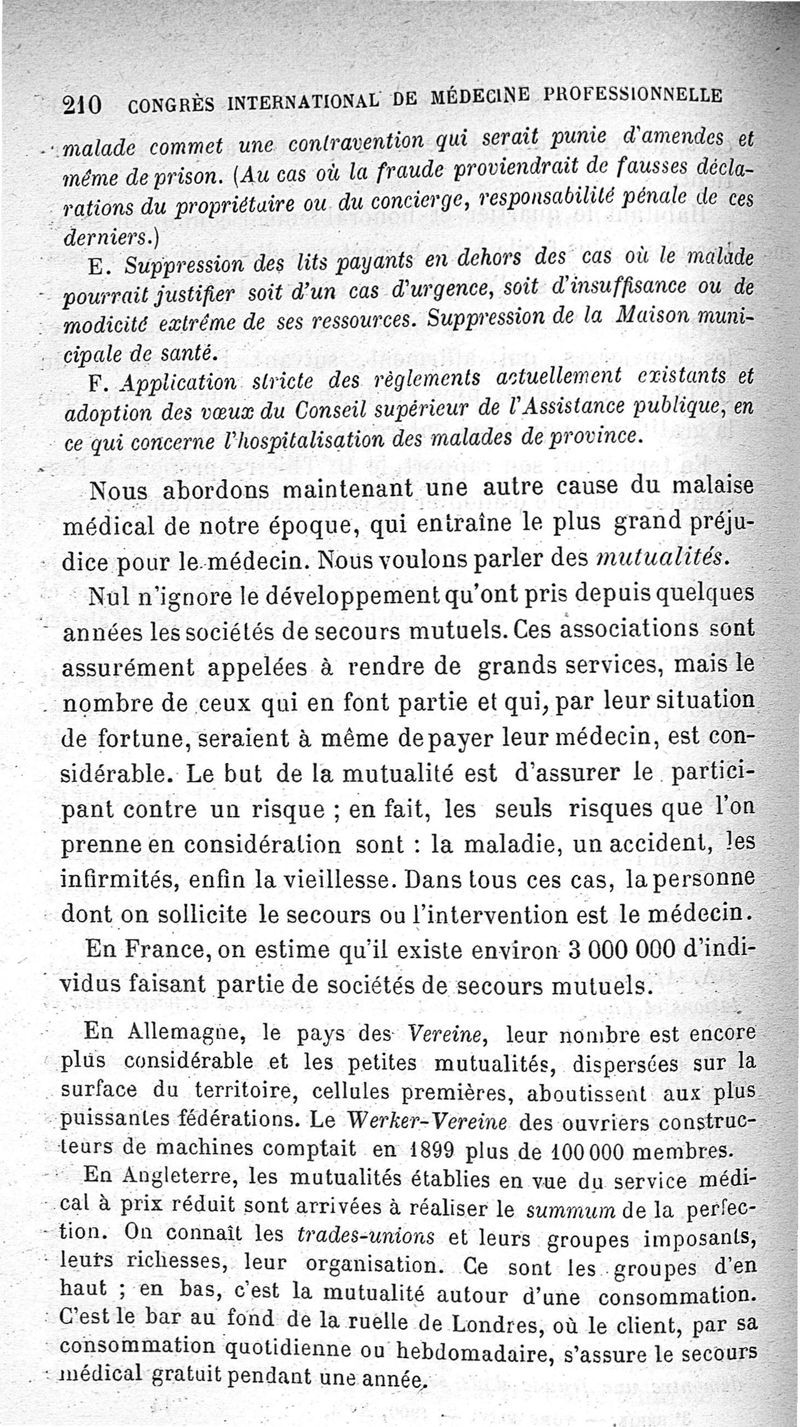 210 CONGRÈS INTERNATIONAL DE MÉDECINE PROFESSIONNELLE

malade commet une contravention qui serait punie d'amendes et même de prison. (Au cas où la fraude proviendrait de fausses déclarations du propriétaire ou du concierge, responsabilité pénale de ces derniers.)

E. Suppression des lits payants en dehors des cas où le malade pourrait justifier soit d'un cas d'urgence, soit d'insuffisance ou de modicité extrême de ses ressources. Suppression de la Maison municipale de santé.

F. Application stricte des règlements actuellement existants et adoption des vœux du Conseil supérieur de l'Assistance publique, en ce qui concerne l'hospitalisation des malades de province.

Nous abordons maintenant une autre cause du malaise médical de notre époque, qui entraîne le plus grand préjudice pour le médecin. Nous voulons parler des mutualités.

Nul n'ignore le développement qu'ont pris depuis quelques années les sociétés de secours mutuels. Ces associations sont assurément appelées à rendre de grands services, mais le nombre de ceux qui en font partie et qui, par leur situation de fortune, seraient à même de payer leur médecin, est considérable. Le but de la mutualité est d'assurer le participant contre un risque ; en fait, les seuls risques que l'on prenne en considération sont : la maladie, un accident, les infirmités, enfin la vieillesse. Dans tous ces cas, la personne dont on sollicite le secours ou l'intervention est le médecin.

En France, on estime qu'il existe environ 3 000 000 d'individus faisant partie de sociétés de secours mutuels.

En Allemagne, le pays des Vereine, leur nombre est encore plus considérable et les petites mutualités, dispersées sur la surface du territoire, cellules premières, aboutissent aux plus puissantes fédérations. Le Werker-Vereine des ouvriers constructeurs de machines comptait en 1899 plus de 100 000 membres.

En Angleterre, les mutualités établies en vue du service médical à prix réduit sont arrivées à réaliser le summum de la perfection. On connaît les trades-unions et leurs groupes imposants, leurs richesses, leur organisation. Ce sont les groupes d'en haut ; en bas, c'est la mutualité autour d'une consommation. C'est le bar au fond de la ruelle de Londres, où le client, par sa consommation quotidienne ou hebdomadaire, s'assure le secours médical gratuit pendant une année.